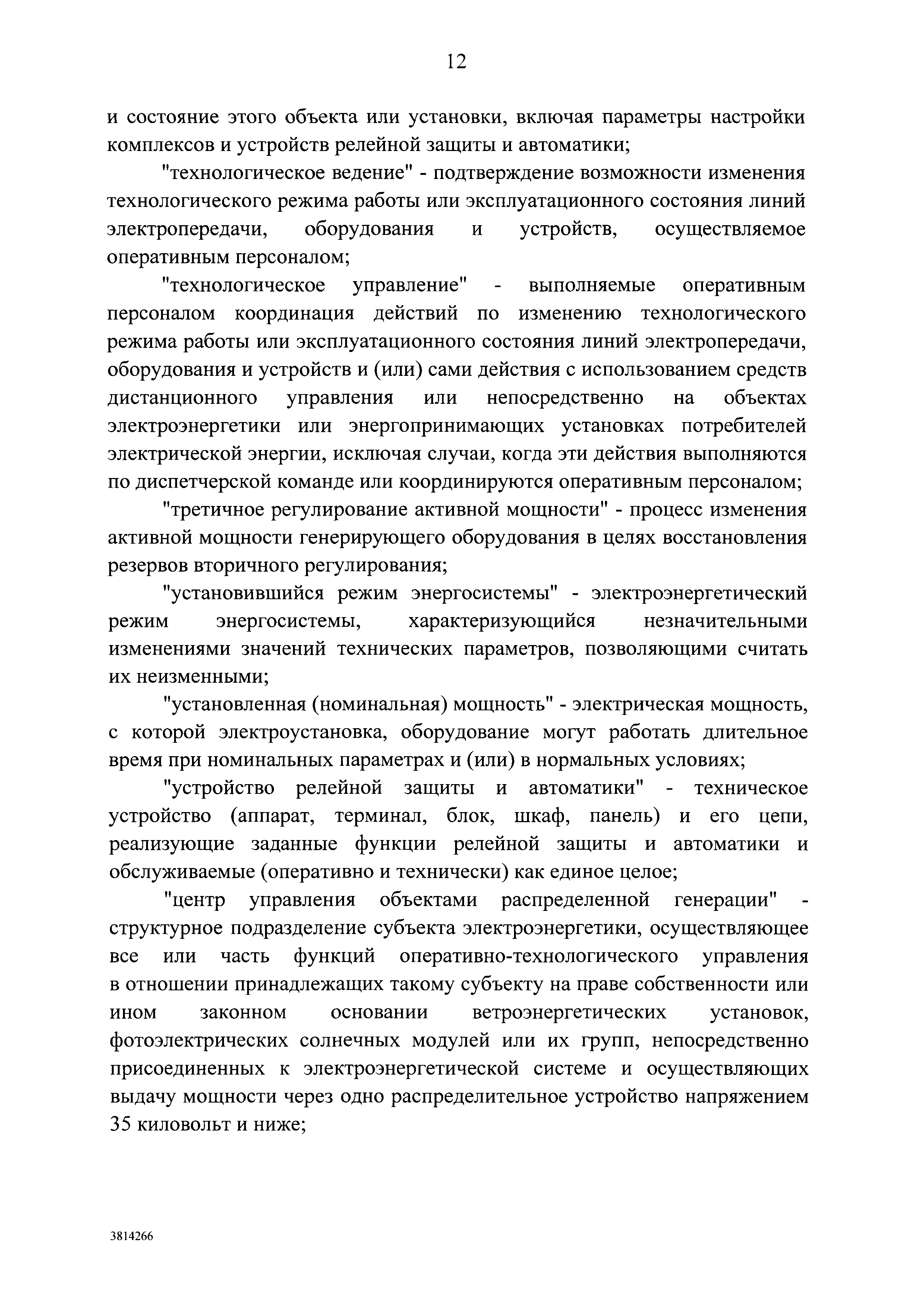 12

и состояние этого объекта или установки, включая параметры настройки комплексов и устройств релейной защиты и автоматики;

"технологическое ведение" - подтверждение возможности изменения технологического режима работы или эксплуатационного состояния линий электропередачи, оборудования и устройств, осуществляемое оперативным персоналом;

"технологическое управление" - выполняемые оперативным персоналом координация действий по изменению технологического режима работы или эксплуатационного состояния линий электропередачи, оборудования и устройств и (или) сами действия с использованием средств дистанционного управления или непосредственно на объектах электроэнергетики или энергопринимающих установках потребителей электрической энергии, исключая случаи, когда эти действия выполняются по диспетчерской команде или координируются оперативным персоналом;

"третичное регулирование активной мощности" - процесс изменения активной мощности генерирующего оборудования в целях восстановления резервов вторичного регулирования;

"установившийся режим энергосистемы" - электроэнергетический режим энергосистемы, характеризующийся незначительными изменениями значений технических параметров, позволяющими считать их неизменными;

"установленная (номинальная) мощность" - электрическая мощность, с которой электроустановка, оборудование могут работать длительное время при номинальных параметрах и (или) в нормальных условиях;

"устройство релейной защиты и автоматики" - техническое устройство (аппарат, терминал, блок, шкаф, панель) и его цепи, реализующие заданные функции релейной защиты и автоматики и обслуживаемые (оперативно и технически) как единое целое;

"центр управления объектами распределенной генерации" - структурное подразделение субъекта электроэнергетики, осуществляющее все или часть функций оперативно-технологического управления в отношении принадлежащих такому субъекту на праве собственности или ином законном основании ветроэнергетических установок, фотоэлектрических солнечных модулей или их групп, непосредственно присоединенных к электроэнергетической системе и осуществляющих выдачу мощности через одно распределительное устройство напряжением 35 киловольт и ниже;

3814266